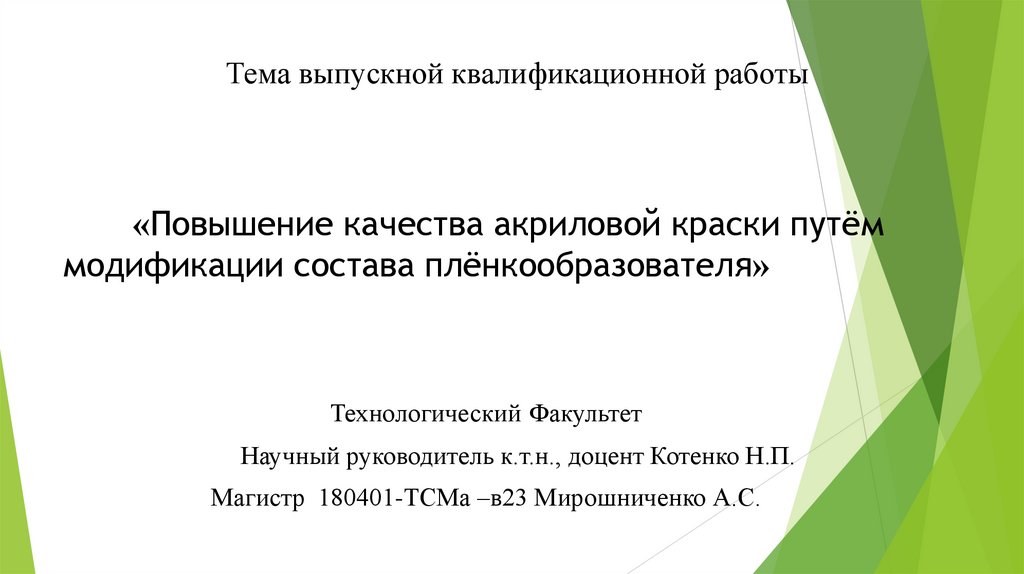 Тема выпускной квалификационной работы

«Повышение качества акриловой краски путём модификации состава плёнкообразователя»

Технологический Факультет

Научный руководитель к.т.н., доцент Котенко Н.П.

Магистр 180401-ТСМа –в23 Мирошниченко А.С.